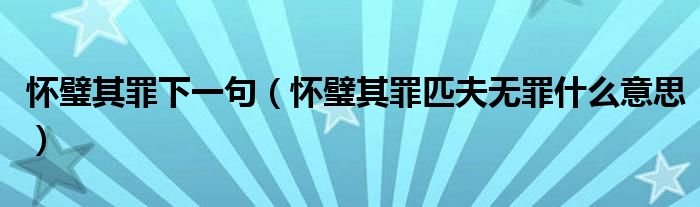 怀璧其罪下一句（怀璧其罪匹夫无罪什么意思）